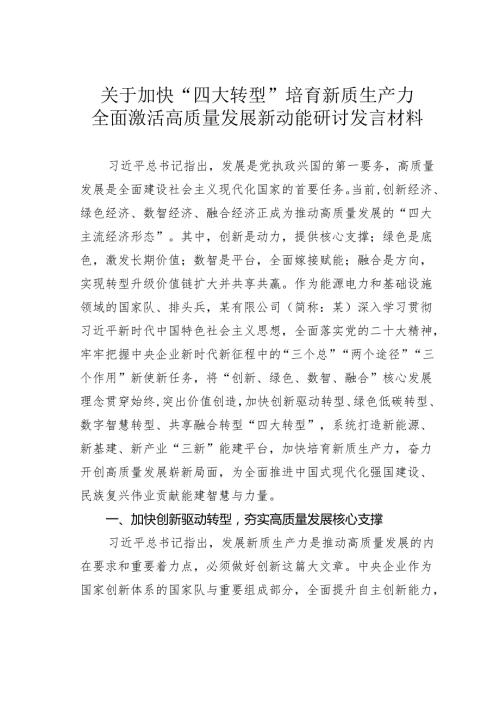 关于加快“四大转型”培育新质生产力
全面激活高质量发展新动能研讨发言材料

习近平总书记指出，发展是党执政兴国的第一要务，高质量发展是全面建设社会主义现代化国家的首要任务。当前，创新经济、绿色经济、数智经济、融合经济正成为推动高质量发展的“四大主流经济形态”。其中，创新是动力，提供核心支撑；绿色是底色，激发长期价值；数智是平台，全面嫁接赋能；融合是方向，实现转型升级价值链扩大并共享共赢。作为能源电力和基础设施领域的国家队、排头兵，某有限公司（简称：某）深入学习贯彻习近平新时代中国特色社会主义思想，全面落实党的二十大精神，牢牢把握中央企业新时代新征程中的“三个总”“两个途径”“三个作用”新使新任务，将“创新、绿色、数智、融合”核心发展理念贯穿始终，突出价值创造，加快创新驱动转型、绿色低碳转型、数字智慧转型、共享融合转型“四大转型”，系统打造新能源、新基建、新产业“三新”能建平台，加快培育新质生产力，奋力开创高质量发展崭新局面，为全面推进中国式现代化强国建设、民族复兴伟业贡献能建智慧与力量。

一、加快创新驱动转型，夯实高质量发展核心支撑

习近平总书记指出，发展新质生产力是推动高质量发展的内在要求和重要着力点，必须做好创新这篇大文章。中央企业作为国家创新体系的国家队与重要组成部分，全面提升自主创新能力，